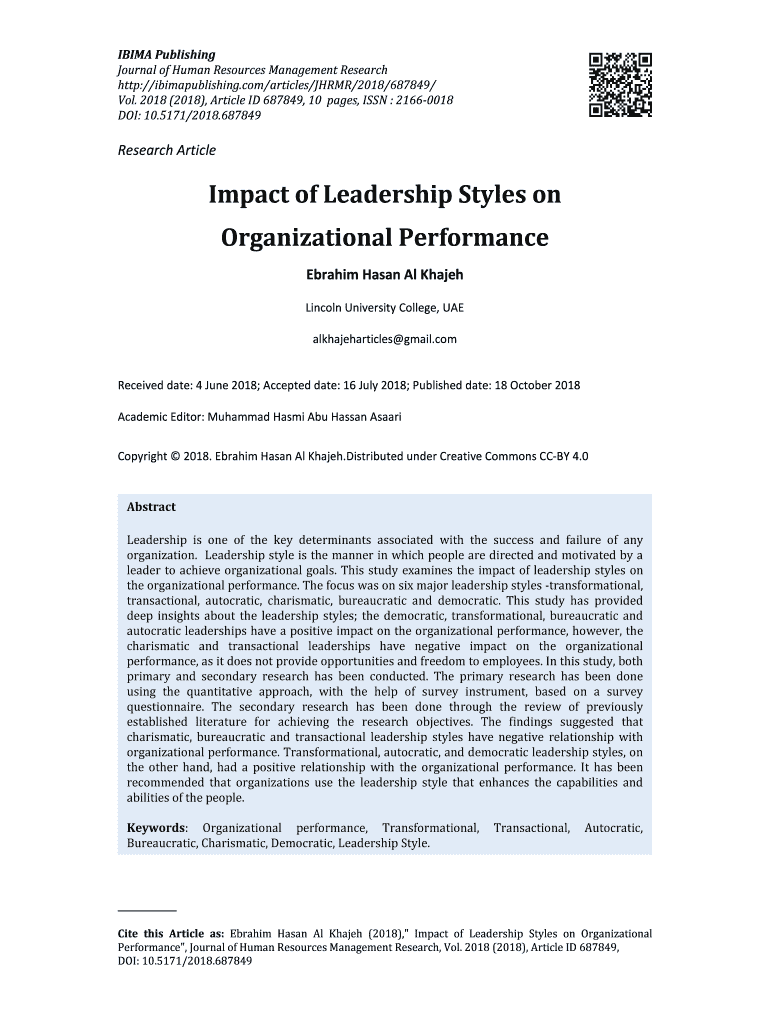 IBIMA Publishing
Journal of Human Resources Management Research
http://ibimapublishing.com/articles/JHRMR/2018/687849/
Vol. 2018 (2018), Article ID 687849, 10 pages, ISSN : 2166-0018
DOI: 10.5171/2018.687849

Research Article

Impact of Leadership Styles on Organizational Performance

Ebrahim Hasan Al Khajeh

Lincoln University College, UAE

alkhajeharticles@gmail.com

Received date: 4 June 2018; Accepted date: 16 July 2018; Published date: 18 October 2018

Academic Editor: Muhammad Hasmi Abu Hassan Asaari

Copyright © 2018. Ebrahim Hasan Al Khajeh.Distributed under Creative Commons CC-BY 4.0

Abstract

Leadership is one of the key determinants associated with the success and failure of any organization. Leadership style is the manner in which people are directed and motivated by a leader to achieve organizational goals. This study examines the impact of leadership styles on the organizational performance. The focus was on six major leadership styles -transformational, transactional, autocratic, charismatic, bureaucratic and democratic. This study has provided deep insights about the leadership styles; the democratic, transformational, bureaucratic and autocratic leaderships have a positive impact on the organizational performance, however, the charismatic and transactional leaderships have negative impact on the organizational performance, as it does not provide opportunities and freedom to employees. In this study, both primary and secondary research has been conducted. The primary research has been done using the quantitative approach, with the help of survey instrument, based on a survey questionnaire. The secondary research has been done through the review of previously established literature for achieving the research objectives. The findings suggested that charismatic, bureaucratic and transactional leadership styles have negative relationship with organizational performance. Transformational, autocratic, and democratic leadership styles, on the other hand, had a positive relationship with the organizational performance. It has been recommended that organizations use the leadership style that enhances the capabilities and abilities of the people.

Keywords: Organizational performance, Transformational, Transactional, Autocratic, Bureaucratic, Charismatic, Democratic, Leadership Style.

Cite this Article as: Ebrahim Hasan Al Khajeh (2018)," Impact of Leadership Styles on Organizational Performance", Journal of Human Resources Management Research, Vol. 2018 (2018), Article ID 687849, DOI: 10.5171/2018.687849